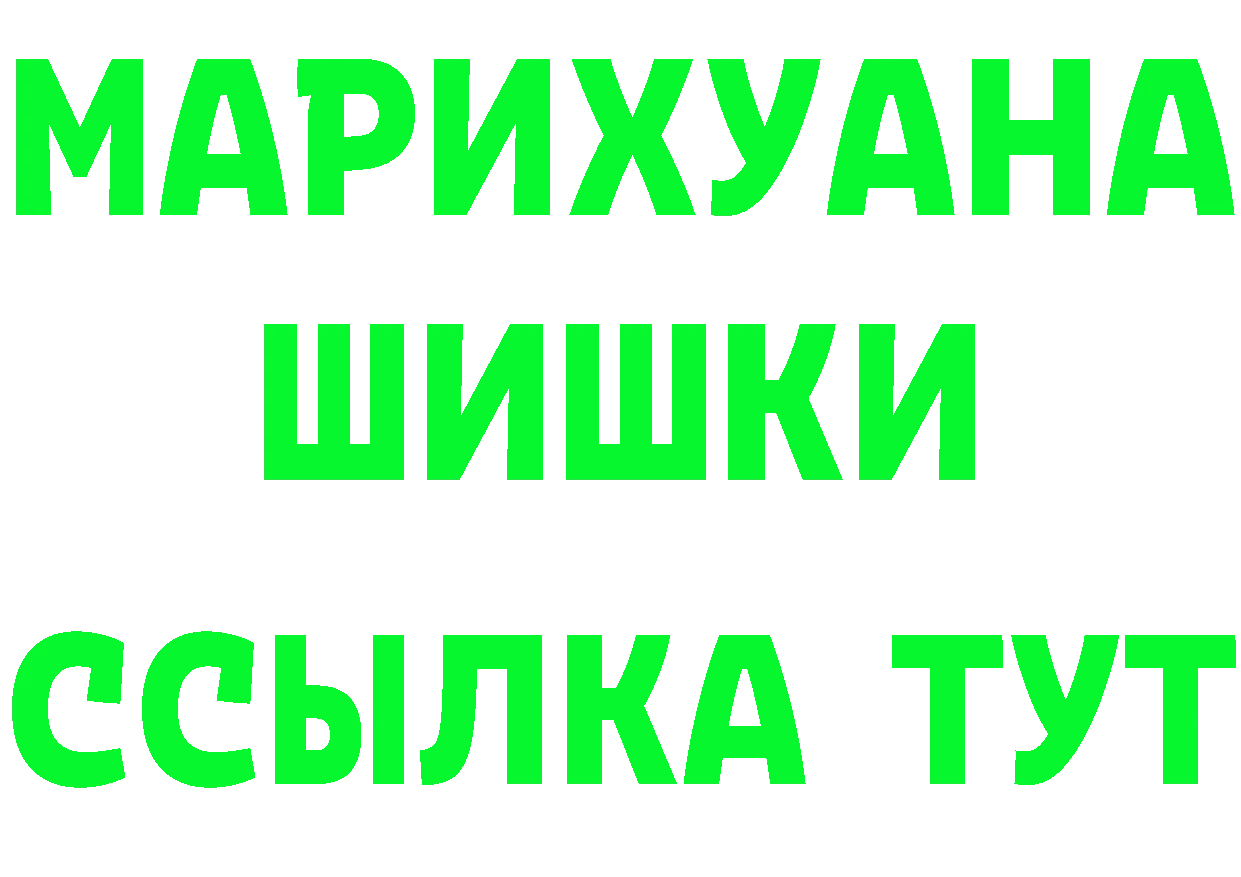 МАРИХУАНА
ШИШКИ
ССЫЛКА ТУТ